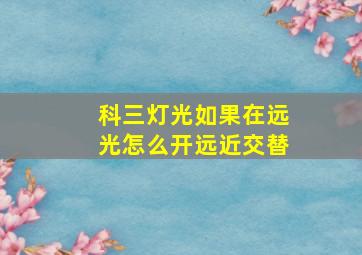 科三灯光如果在远光怎么开远近交替